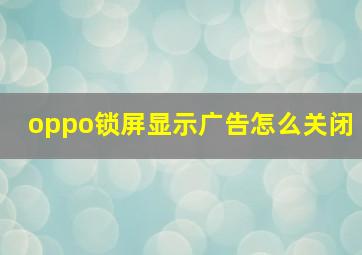 oppo锁屏显示广告怎么关闭